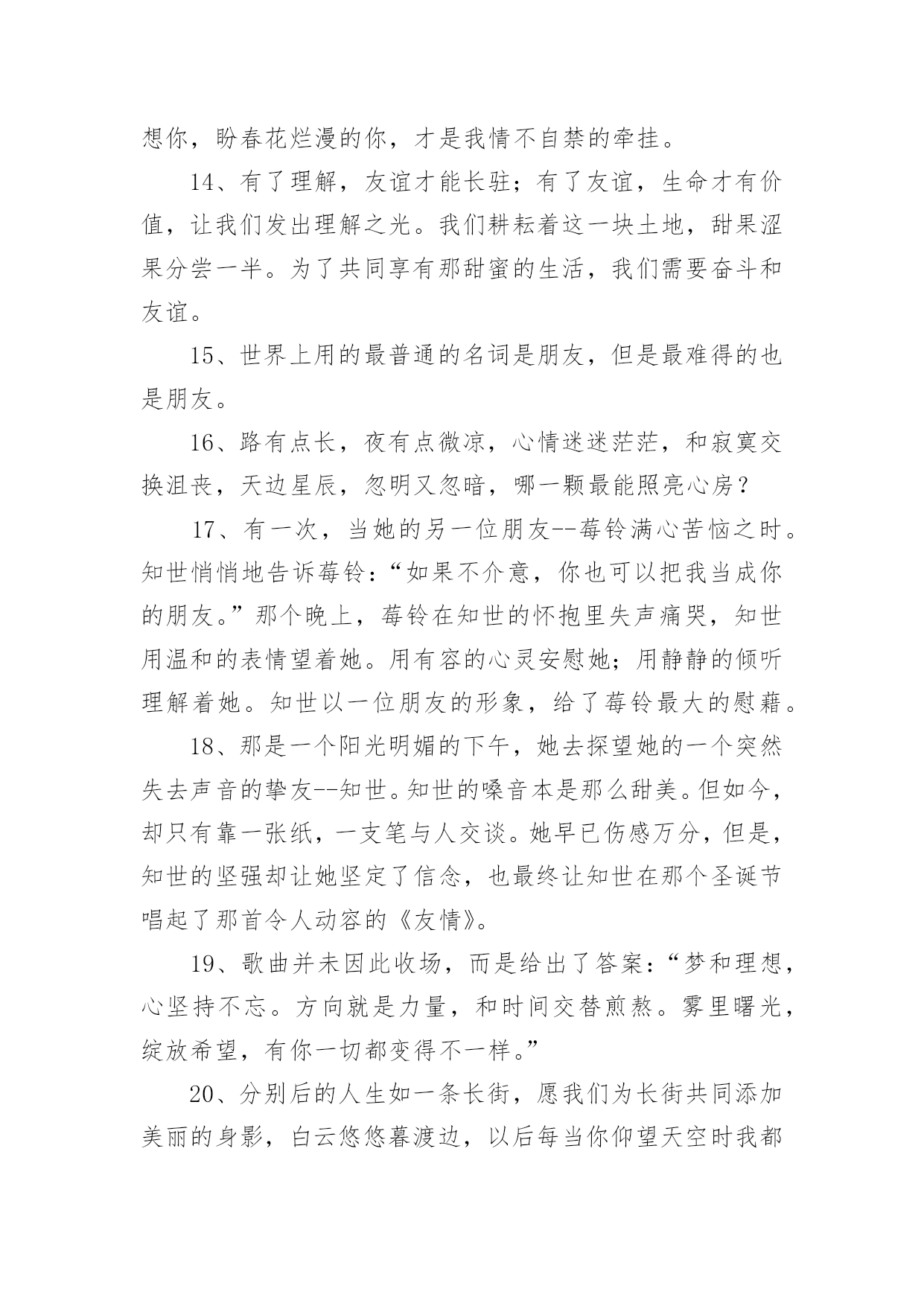 想你，盼春花烂漫的你，才是我情不自禁的牵挂。

14、有了理解，友谊才能长驻；有了友谊，生命才有价值，让我们发出理解之光。我们耕耘着这一块土地，甜果涩果分尝一半。为了共同享有那甜蜜的生活，我们需要奋斗和友谊。

15、世界上用的最普通的名词是朋友，但是最难得的也是朋友。

16、路有点长，夜有点微凉，心情迷迷茫茫，和寂寞交换沮丧，天边星辰，忽明又忽暗，哪一颗最能照亮心房？

17、有一次，当她的另一位朋友--莓铃满心苦恼之时。知世悄悄地告诉莓铃：“如果不介意，你也可以把我当成你的朋友。”那个晚上，莓铃在知世的怀抱里失声痛哭，知世用温和的表情望着她。用有容的心灵安慰她；用静静的倾听理解着她。知世以一位朋友的形象，给了莓铃最大的慰藉。

18、那是一个阳光明媚的下午，她去探望她的一个突然失去声音的挚友--知世。知世的嗓音本是那么甜美。但如今，却只有靠一张纸，一支笔与人交谈。她早已伤感万分，但是，知世的坚强却让她坚定了信念，也最终让知世在那个圣诞节唱起了那首令人动容的《友情》。

19、歌曲并未因此收场，而是给出了答案：“梦和理想，心坚持不忘。方向就是力量，和时间交替煎熬。雾里曙光，绽放希望，有你一切都变得不一样。”

20、分别后的人生如一条长街，愿我们为长街共同添加美丽的身影，白云悠悠暮渡边，以后每当你仰望天空时我都